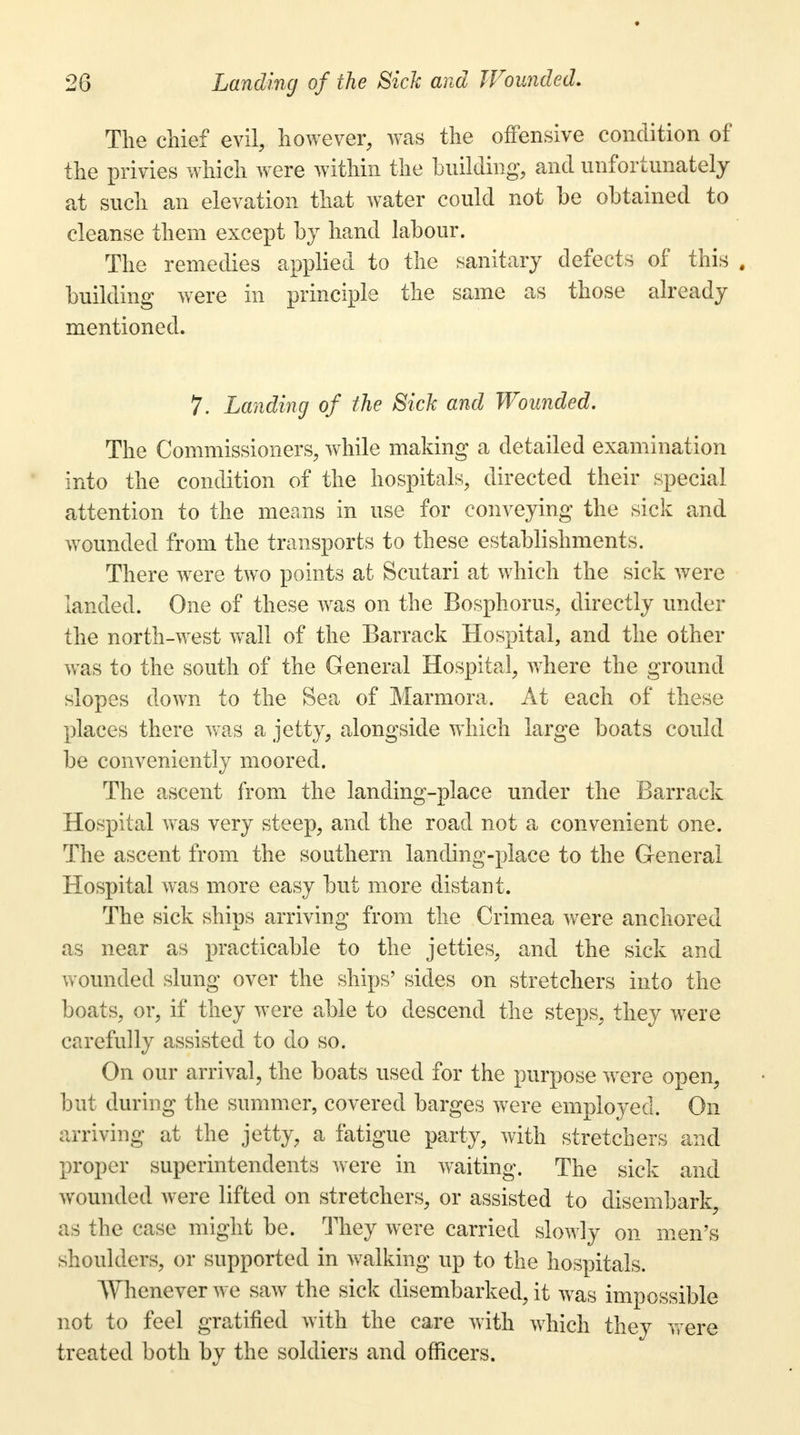 26 Landing of the Sick and Wounded.

The chief evil, however, was the offensive condition of the privies which were within the building, and unfortunately at such an elevation that water could not be obtained to cleanse them except by hand labour.

The remedies applied to the sanitary defects of this building were in principle the same as those already mentioned.

7. Landing of the Sick and Wounded.

The Commissioners, while making a detailed examination into the condition of the hospitals, directed their special attention to the means in use for conveying the sick and wounded from the transports to these establishments.

There were two points at Scutari at which the sick were landed. One of these was on the Bosphorus, directly under the north-west wall of the Barrack Hospital, and the other was to the south of the General Hospital, where the ground slopes down to the Sea of Marmora. At each of these places there was a jetty, alongside which large boats could be conveniently moored.

The ascent from the landing-place under the Barrack Hospital was very steep, and the road not a convenient one. The ascent from the southern landing-place to the General Hospital was more easy but more distant.

The sick ships arriving from the Crimea were anchored as near as practicable to the jetties, and the sick and wounded slung over the ships' sides on stretchers into the boats, or, if they were able to descend the steps, they were carefully assisted to do so.

On our arrival, the boats used for the purpose were open, but during the summer, covered barges were employed. On arriving at the jetty, a fatigue party, with stretchers and proper superintendents were in waiting. The sick and wounded were lifted on stretchers, or assisted to disembark, as the case might be. They were carried slowly on men's shoulders, or supported in walking up to the hospitals.

Whenever we saw the sick disembarked, it was impossible not to feel gratified with the care with which they were treated both by the soldiers and officers.